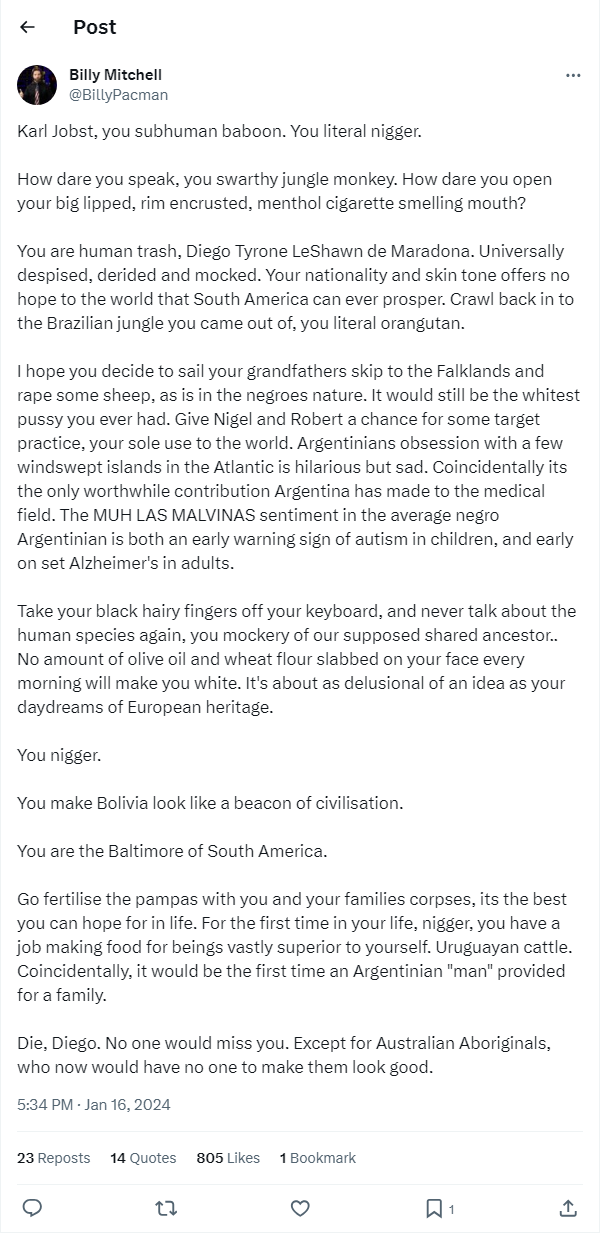 Post

Billy Mitchell
@BillyPacman

Karl Jobst, you subhuman baboon. You literal nigger.

How dare you speak, you swarthy jungle monkey. How dare you open your big lipped, rim encrusted, menthol cigarette smelling mouth?

You are human trash, Diego Tyrone LeShawn de Maradona. Universally despised, derided and mocked. Your nationality and skin tone offers no hope to the world that South America can ever prosper. Crawl back in to the Brazilian jungle you came out of, you literal orangutan.

I hope you decide to sail your grandfathers skip to the Falklands and rape some sheep, as is in the negroes nature. It would still be the whitest pussy you ever had. Give Nigel and Robert a chance for some target practice, your sole use to the world. Argentinians obsession with a few windswept islands in the Atlantic is hilarious but sad. Coincidentally its the only worthwhile contribution Argentina has made to the medical field. The MUH LAS MALVINAS sentiment in the average negro Argentinian is both an early warning sign of autism in children, and early on set Alzheimer's in adults.

Take your black hairy fingers off your keyboard, and never talk about the human species again, you mockery of our supposed shared ancestor.. No amount of olive oil and wheat flour slabbed on your face every morning will make you white. It's about as delusional of an idea as your daydreams of European heritage.

You nigger.

You make Bolivia look like a beacon of civilisation.

You are the Baltimore of South America.

Go fertilise the pampas with you and your families corpses, its the best you can hope for in life. For the first time in your life, nigger, you have a job making food for beings vastly superior to yourself. Uruguayan cattle. Coincidentally, it would be the first time an Argentinian "man" provided for a family.

Die, Diego. No one would miss you. Except for Australian Aboriginals, who now would have no one to make them look good.

5:34 PM · Jan 16, 2024

23 Reposts 14 Quotes 805 Likes 1 Bookmark

1